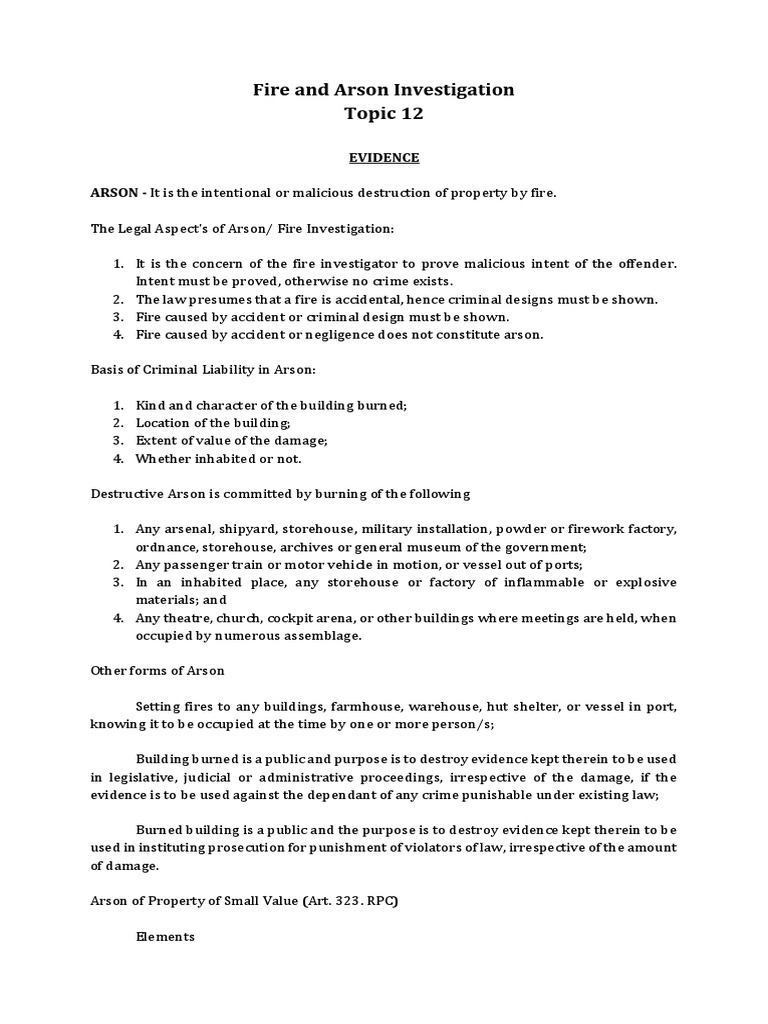 Fire and Arson Investigation
Topic 12

EVIDENCE

ARSON - It is the intentional or malicious destruction of property by fire.

The Legal Aspect's of Arson/ Fire Investigation:

1. It is the concern of the fire investigator to prove malicious intent of the offender. Intent must be proved, otherwise no crime exists.
2. The law presumes that a fire is accidental, hence criminal designs must be shown.
3. Fire caused by accident or criminal design must be shown.
4. Fire caused by accident or negligence does not constitute arson.

Basis of Criminal Liability in Arson:

1. Kind and character of the building burned;
2. Location of the building;
3. Extent of value of the damage;
4. Whether inhabited or not.

Destructive Arson is committed by burning of the following

1. Any arsenal, shipyard, storehouse, military installation, powder or firework factory, ordnance, storehouse, archives or general museum of the government;
2. Any passenger train or motor vehicle in motion, or vessel out of ports;
3. In an inhabited place, any storehouse or factory of inflammable or explosive materials; and
4. Any theatre, church, cockpit arena, or other buildings where meetings are held, when occupied by numerous assemblage.

Other forms of Arson

Setting fires to any buildings, farmhouse, warehouse, hut shelter, or vessel in port, knowing it to be occupied at the time by one or more person/s;

Building burned is a public and purpose is to destroy evidence kept therein to be used in legislative, judicial or administrative proceedings, irrespective of the damage, if the evidence is to be used against the dependant of any crime punishable under existing law;

Burned building is a public and the purpose is to destroy evidence kept therein to be used in instituting prosecution for punishment of violators of law, irrespective of the amount of damage.

Arson of Property of Small Value (Art. 323. RPC)

Elements